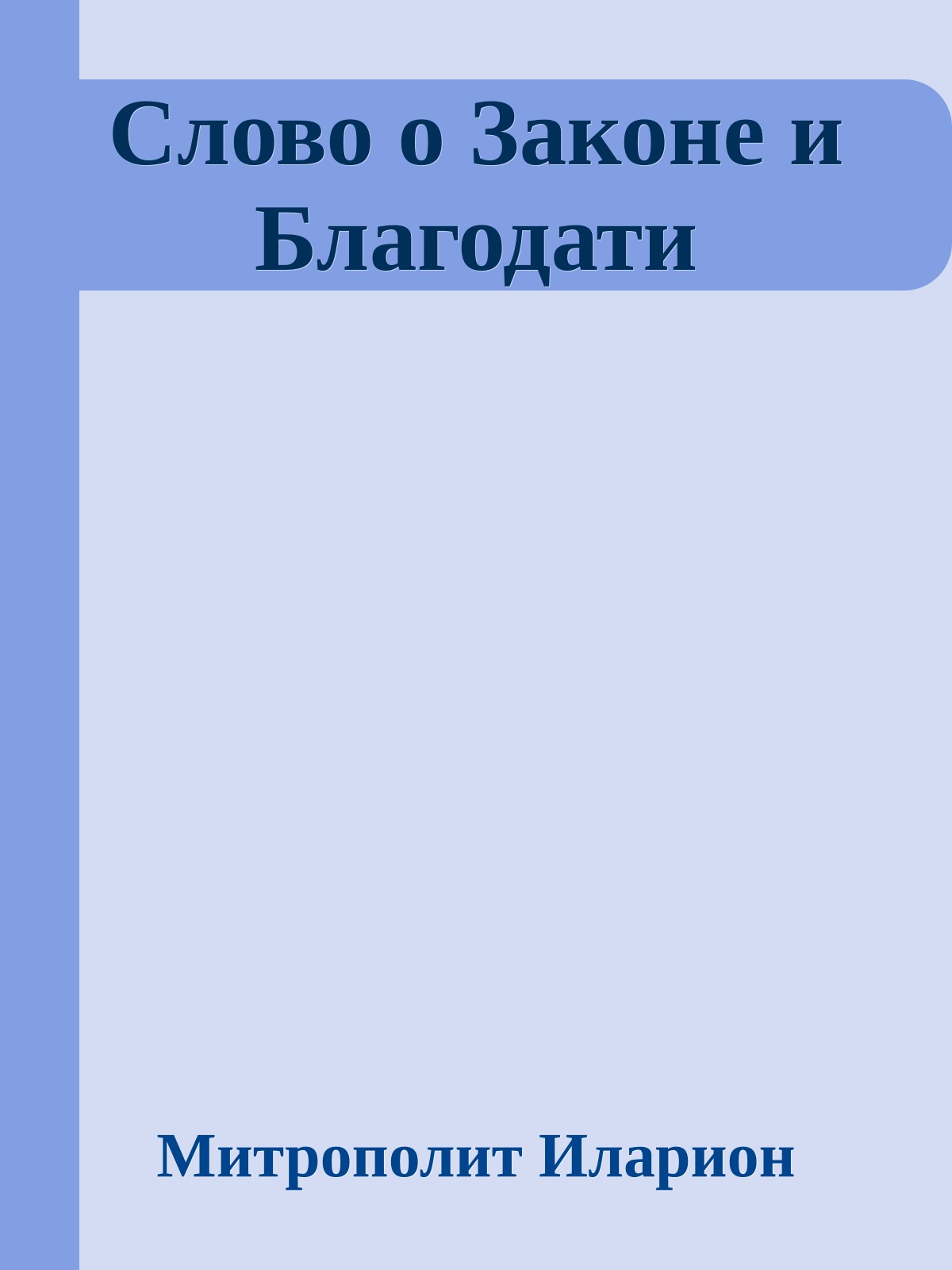 Слово о Законе и Благодати

Митрополит Иларион